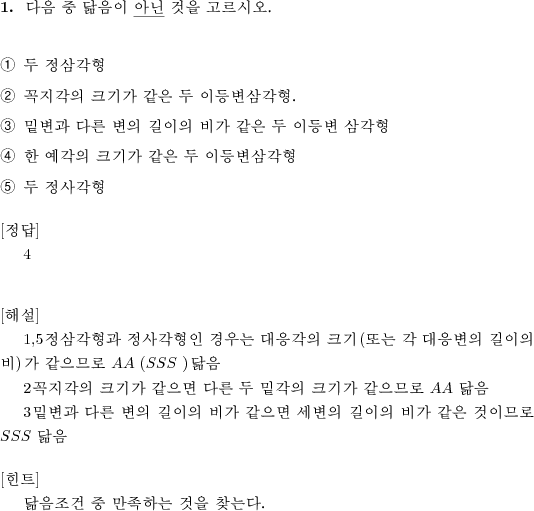 1. 다음 중 닮음이 아닌 것을 고르시오.

① 두 정삼각형

② 꼭지각의 크기가 같은 두 이등변삼각형.

③ 밑변과 다른 변의 길이의 비가 같은 두 이등변 삼각형

④ 한 예각의 크기가 같은 두 이등변삼각형

⑤ 두 정사각형

[정답]
4

[해설]
1,5정삼각형과 정사각형인 경우는 대응각의 크기(또는 각 대응변의 길이의 비)가 같으므로 $AA$ ($SSS$ )닮음

2꼭지각의 크기가 같으면 다른 두 밑각의 크기가 같으므로 $AA$ 닮음

3밑변과 다른 변의 길이의 비가 같으면 세변의 길이의 비가 같은 것이므로 $SSS$ 닮음

[힌트]
닮음조건 중 만족하는 것을 찾는다.